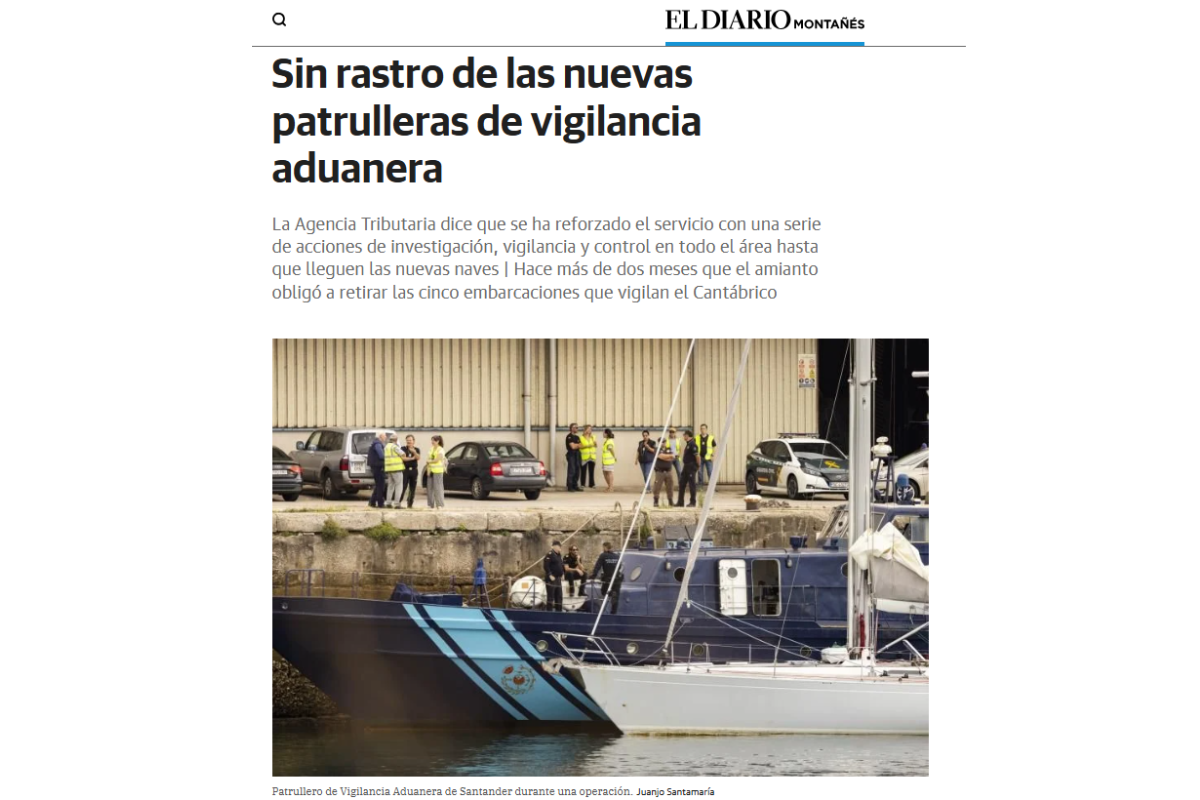 EL DIARIO MONTAÑÉS

Sin rastro de las nuevas patrulleras de vigilancia aduanera

La Agencia Tributaria dice que se ha reforzado el servicio con una serie de acciones de investigación, vigilancia y control en todo el área hasta que lleguen las nuevas naves | Hace más de dos meses que el amianto obligó a retirar las cinco embarcaciones que vigilan el Cantábrico

Patrullero de Vigilancia Aduanera de Santander durante una operación. Juanjo Santamaría